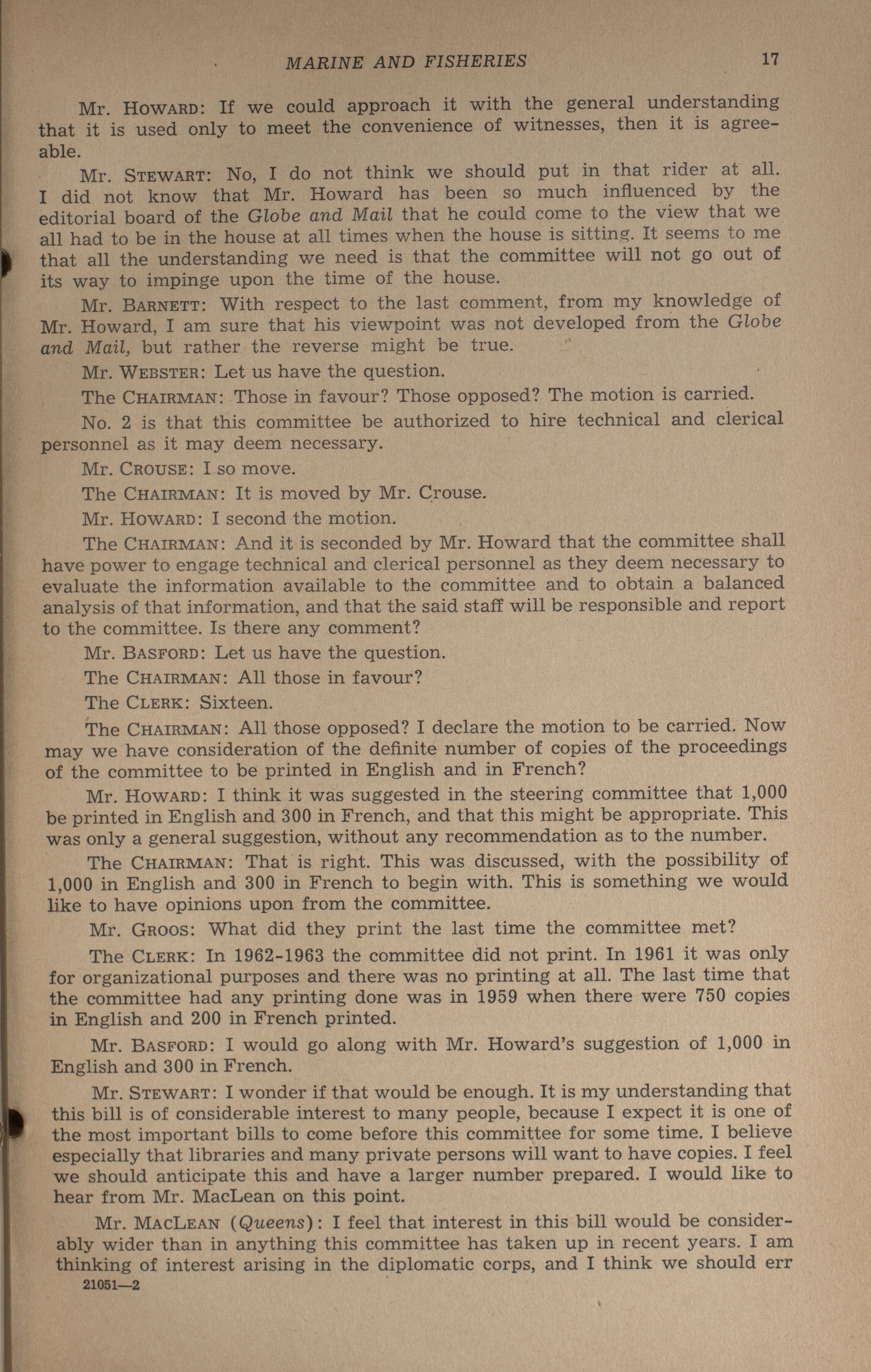 MARINE AND FISHERIES 17

Mr. HOWARD: If we could approach it with the general understanding that it is used only to meet the convenience of witnesses, then it is agreeable.

Mr. STEWART: No, I do not think we should put in that rider at all. I did not know that Mr. Howard has been so much influenced by the editorial board of the Globe and Mail that he could come to the view that we all had to be in the house at all times when the house is sitting. It seems to me that all the understanding we need is that the committee will not go out of its way to impinge upon the time of the house.

Mr. BARNETT: With respect to the last comment, from my knowledge of Mr. Howard, I am sure that his viewpoint was not developed from the Globe and Mail, but rather the reverse might be true.

Mr. WEBSTER: Let us have the question.

The CHAIRMAN: Those in favour? Those opposed? The motion is carried.

No. 2 is that this committee be authorized to hire technical and clerical personnel as it may deem necessary.

Mr. CROUSE: I so move.

The CHAIRMAN: It is moved by Mr. Crouse.

Mr. HOWARD: I second the motion.

The CHAIRMAN: And it is seconded by Mr. Howard that the committee shall have power to engage technical and clerical personnel as they deem necessary to evaluate the information available to the committee and to obtain a balanced analysis of that information, and that the said staff will be responsible and report to the committee. Is there any comment?

Mr. BASFORD: Let us have the question.

The CHAIRMAN: All those in favour?

The CLERK: Sixteen.

The CHAIRMAN: All those opposed? I declare the motion to be carried. Now may we have consideration of the definite number of copies of the proceedings of the committee to be printed in English and in French?

Mr. HOWARD: I think it was suggested in the steering committee that 1,000 be printed in English and 300 in French, and that this might be appropriate. This was only a general suggestion, without any recommendation as to the number.

The CHAIRMAN: That is right. This was discussed, with the possibility of 1,000 in English and 300 in French to begin with. This is something we would like to have opinions upon from the committee.

Mr. GROOS: What did they print the last time the committee met?

The CLERK: In 1962-1963 the committee did not print. In 1961 it was only for organizational purposes and there was no printing at all. The last time that the committee had any printing done was in 1959 when there were 750 copies in English and 200 in French printed.

Mr. BASFORD: I would go along with Mr. Howard's suggestion of 1,000 in English and 300 in French.

Mr. STEWART: I wonder if that would be enough. It is my understanding that this bill is of considerable interest to many people, because I expect it is one of the most important bills to come before this committee for some time. I believe especially that libraries and many private persons will want to have copies. I feel we should anticipate this and have a larger number prepared. I would like to hear from Mr. MacLean on this point.

Mr. MACLEAN (Queens): I feel that interest in this bill would be considerably wider than in anything this committee has taken up in recent years. I am thinking of interest arising in the diplomatic corps, and I think we should err

21051—2